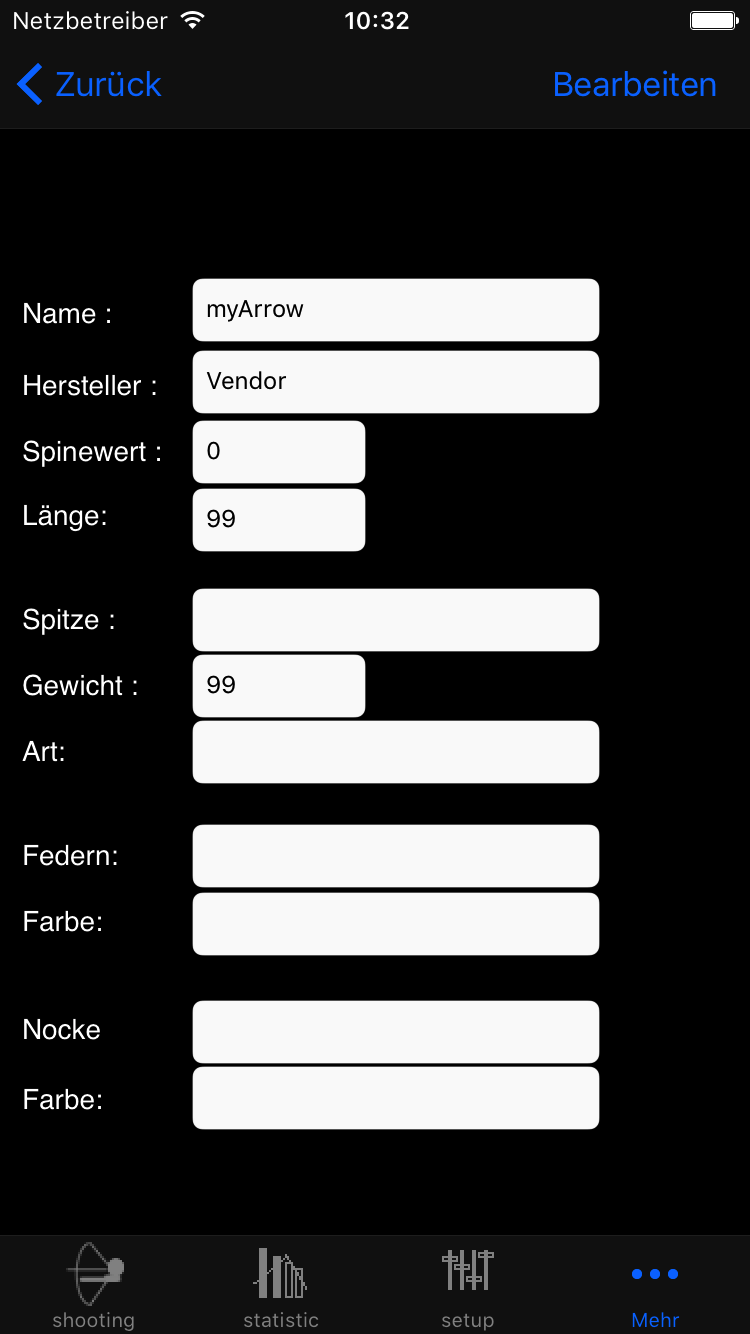 Netzbetreiber 10:32

Zurück Bearbeiten

Name : myArrow

Hersteller : Vendor

Spinewert : 0

Länge: 99

Spitze :

Gewicht : 99

Art:

Federn:

Farbe:

Nocke

Farbe:

shooting statistic setup Mehr